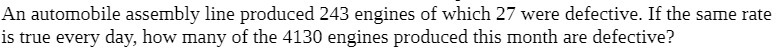 An automobile assembly line produced 243 engines of which 27 were defective. If the same rate is true every day, how many of the 4130 engines produced this month are defective?